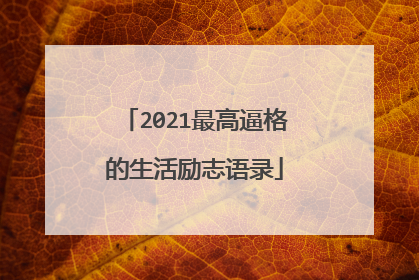 「2021最高逼格的生活励志语录」